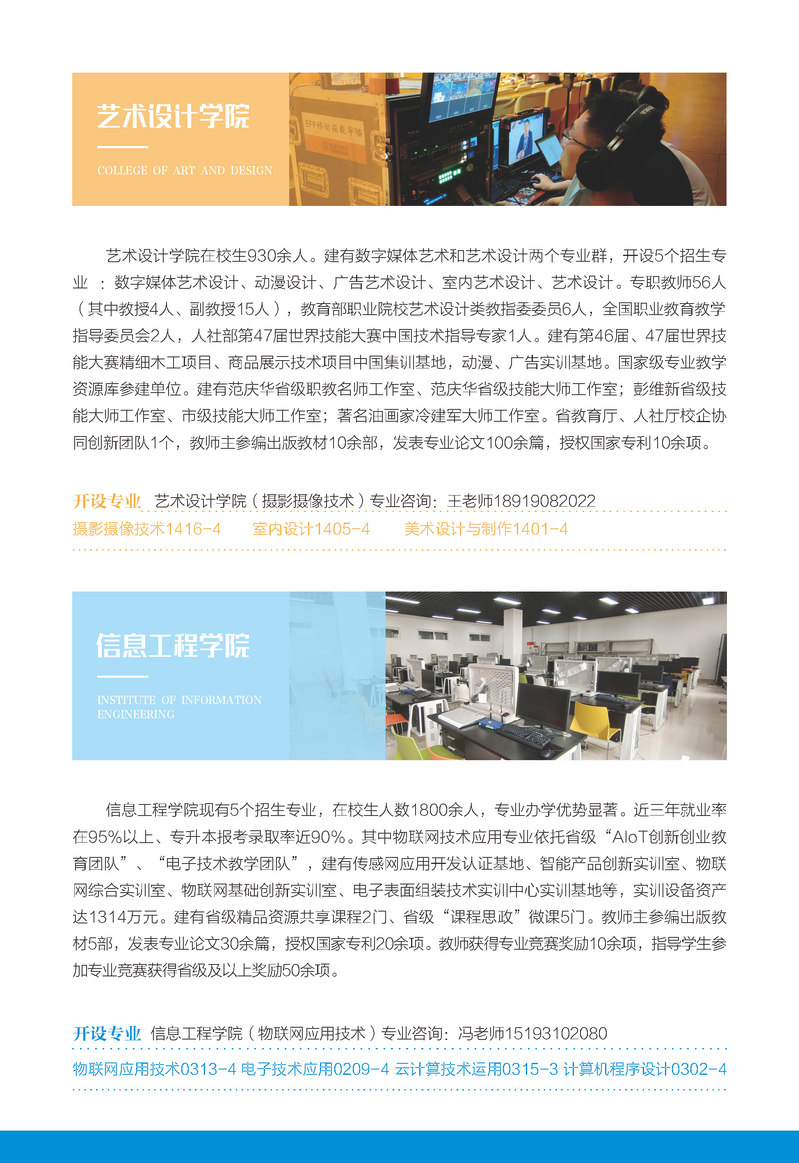 艺术设计学院

COLLEGE OF ART AND DESIGN

艺术设计学院在校生930余人。建有数字媒体艺术和艺术设计两个专业群，开设5个招生专业 ：数字媒体艺术设计、动漫设计、广告艺术设计、室内艺术设计、艺术设计。专职教师56人（其中教授4人、副教授15人），教育部职业院校艺术设计类教指委委员6人，全国职业教育教学指导委员会2人，人社部第47届世界技能大赛中国技术指导专家1人。建有第46届、47届世界技能大赛精细木工项目、商品展示技术项目中国集训基地，动漫、广告实训基地。国家级专业教学资源库参建单位。建有范庆华省级职教名师工作室、范庆华省级技能大师工作室；彭维新省级技能大师工作室、市级技能大师工作室；著名油画家冷建军大师工作室。省教育厅、人社厅校企协同创新团队1个，教师主参编出版教材10余部，发表专业论文100余篇，授权国家专利10余项。

开设专业 艺术设计学院（摄影摄像技术）专业咨询：王老师18919082022

摄影摄像技术1416-4 室内设计1405-4 美术设计与制作1401-4

信息工程学院

INSTITUTE OF INFORMATION ENGINEERING

信息工程学院现有5个招生专业，在校生人数1800余人，专业办学优势显著。近三年就业率在95%以上、专升本报考录取率近90%。其中物联网技术应用专业依托省级“AIoT创新创业教育团队”、“电子技术教学团队”，建有传感网应用开发认证基地、智能产品创新实训室、物联网综合实训室、物联网基础创新实训室、电子表面组装技术实训中心实训基地等，实训设备资产达1314万元。建有省级精品资源共享课程2门、省级“课程思政”微课5门。教师主参编出版教材5部，发表专业论文30余篇，授权国家专利20余项。教师获得专业竞赛奖励10余项，指导学生参加专业竞赛获得省级及以上奖励50余项。

开设专业 信息工程学院（物联网应用技术）专业咨询：冯老师15193102080

物联网应用技术0313-4 电子技术应用0209-4 云计算技术运用0315-3 计算机程序设计0302-4